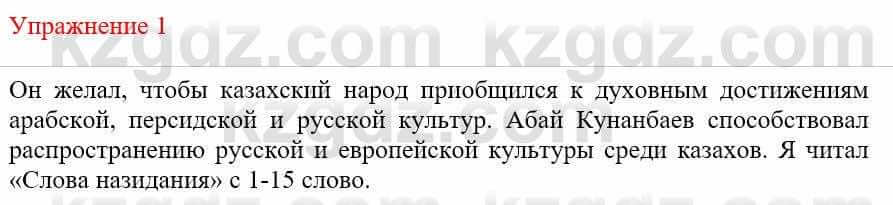 Упражнение 1

kzgdz.com kzgdz.com

Он желал, чтобы казахский народ приобщился к духовным достижениям арабской, персидской и русской культур. Абай Кунанбаев способствовал распространению русской и европейской культуры среди казахов. Я читал «Слова назидания» с 1-15 слово.